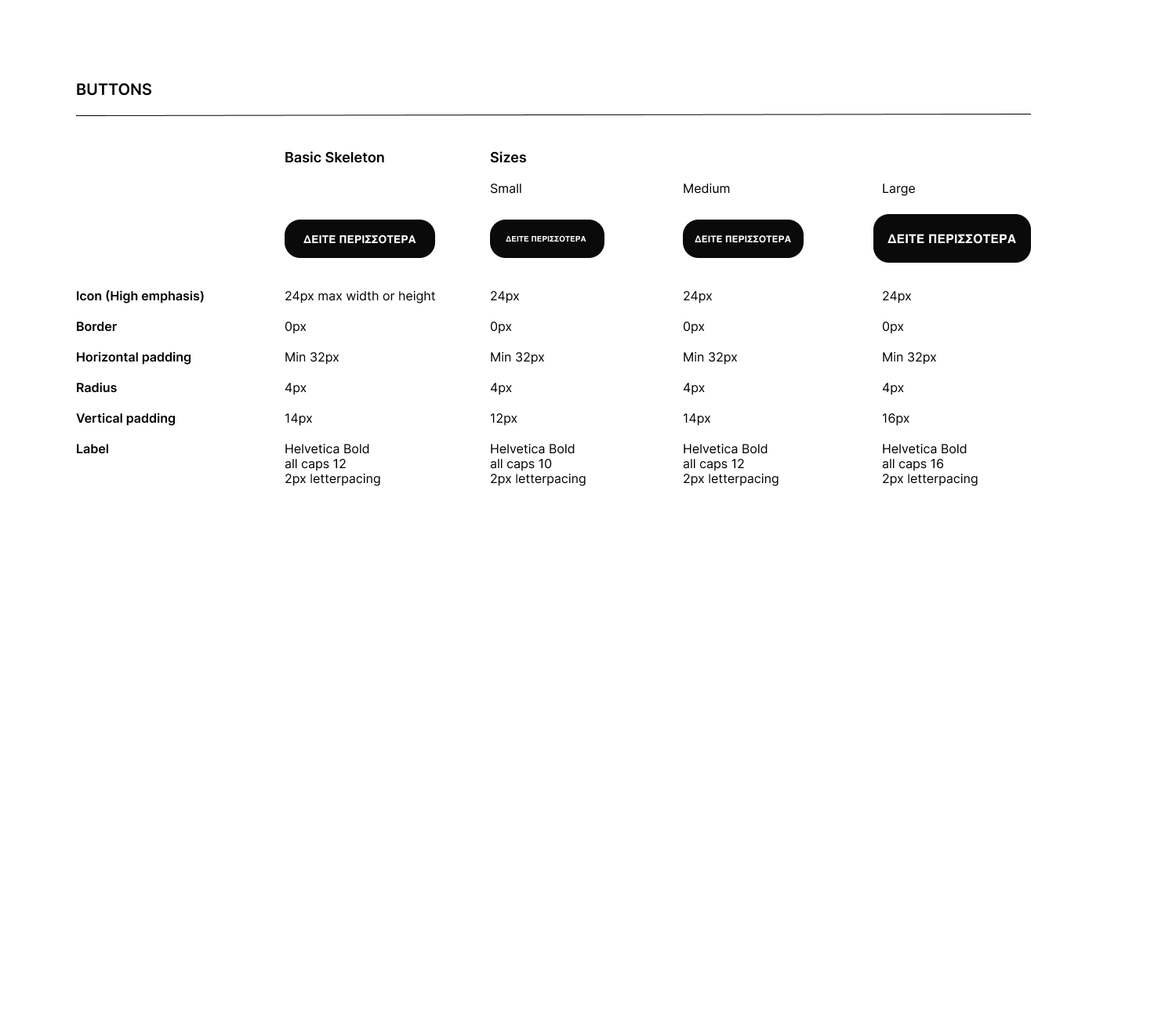 BUTTONS

|  | Basic Skeleton | Sizes |  |  |
|---|---|---|---|---|
|  |  | Small | Medium | Large |
|  | ΔΕΙΤΕ ΠΕΡΙΣΣΟΤΕΡΑ | ΔΕΙΤΕ ΠΕΡΙΣΣΟΤΕΡΑ | ΔΕΙΤΕ ΠΕΡΙΣΣΟΤΕΡΑ | ΔΕΙΤΕ ΠΕΡΙΣΣΟΤΕΡΑ |
| Icon (High emphasis) | 24px max width or height | 24px | 24px | 24px |
| Border | 0px | 0px | 0px | 0px |
| Horizontal padding | Min 32px | Min 32px | Min 32px | Min 32px |
| Radius | 4px | 4px | 4px | 4px |
| Vertical padding | 14px | 12px | 14px | 16px |
| Label | Helvetica Bold all caps 12 2px letterpacing | Helvetica Bold all caps 10 2px letterpacing | Helvetica Bold all caps 12 2px letterpacing | Helvetica Bold all caps 16 2px letterpacing |